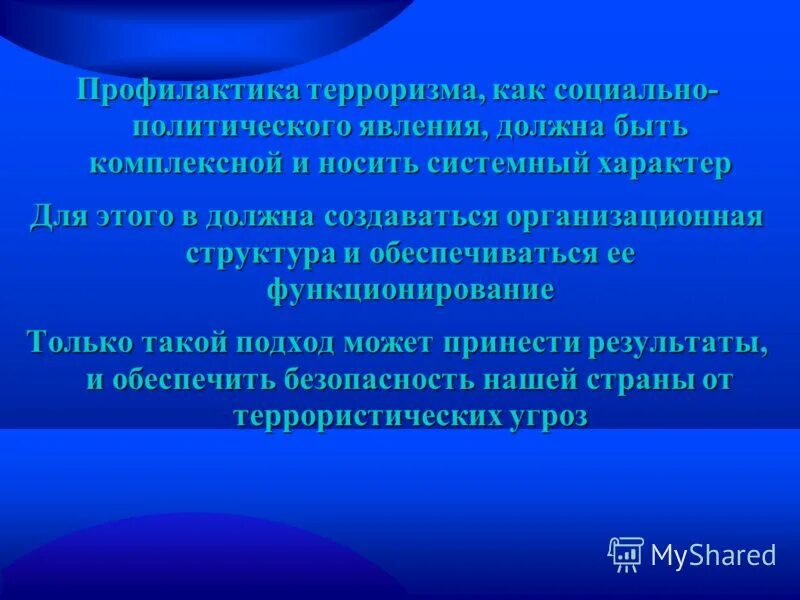 Профилактика терроризма, как социально-политического явления, должна быть комплексной и носить системный характер

Для этого в должна создаваться организационная структура и обеспечиваться ее функционирование

Только такой подход может принести результаты, и обеспечить безопасность нашей страны от террористических угроз

MyShared